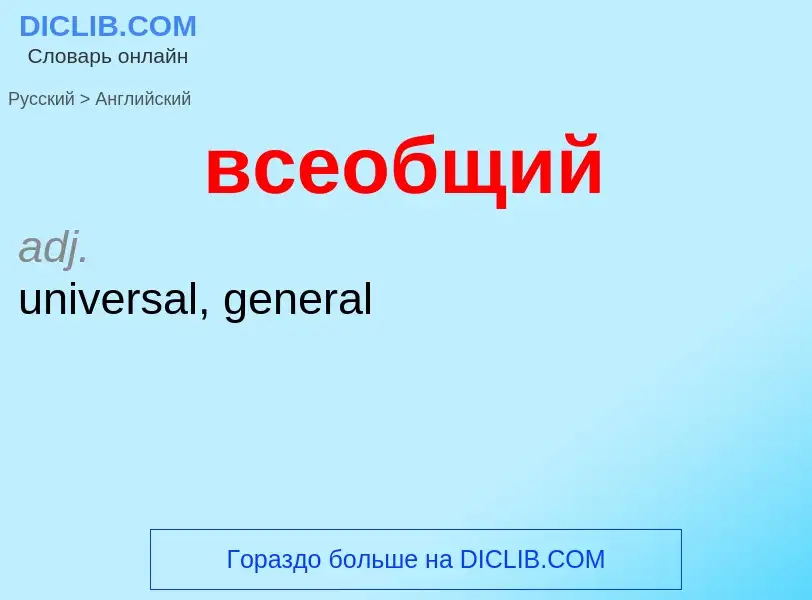 DICLIB.COM
Словарь онлайн

Русский > Английский

всеобщий

adj.
universal, general

Гораздо больше на DICLIB.COM